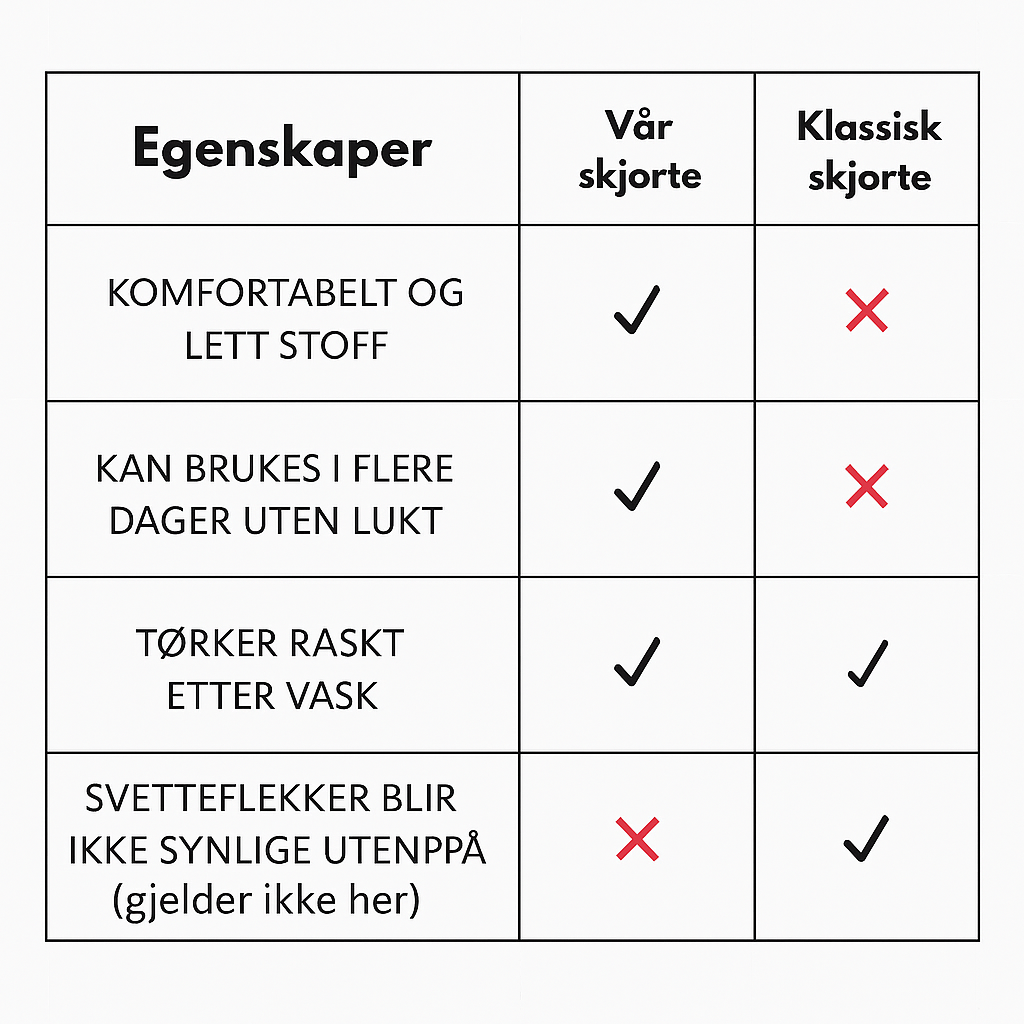 | Egenskaper | Vår skjorte | Klassisk skjorte |
|---|---|---|
| KOMFORTABELT OG LETT STOFF | ✓ | ✗ |
| KAN BRUKES I FLERE DAGER UTEN LUKT | ✓ | ✗ |
| TØRKER RASKT ETTER VASK | ✓ | ✓ |
| SVETTEFLEKKER BLIR IKKE SYNLIGE UTENPPÅ (gjelder ikke her) | ✗ | ✓ |